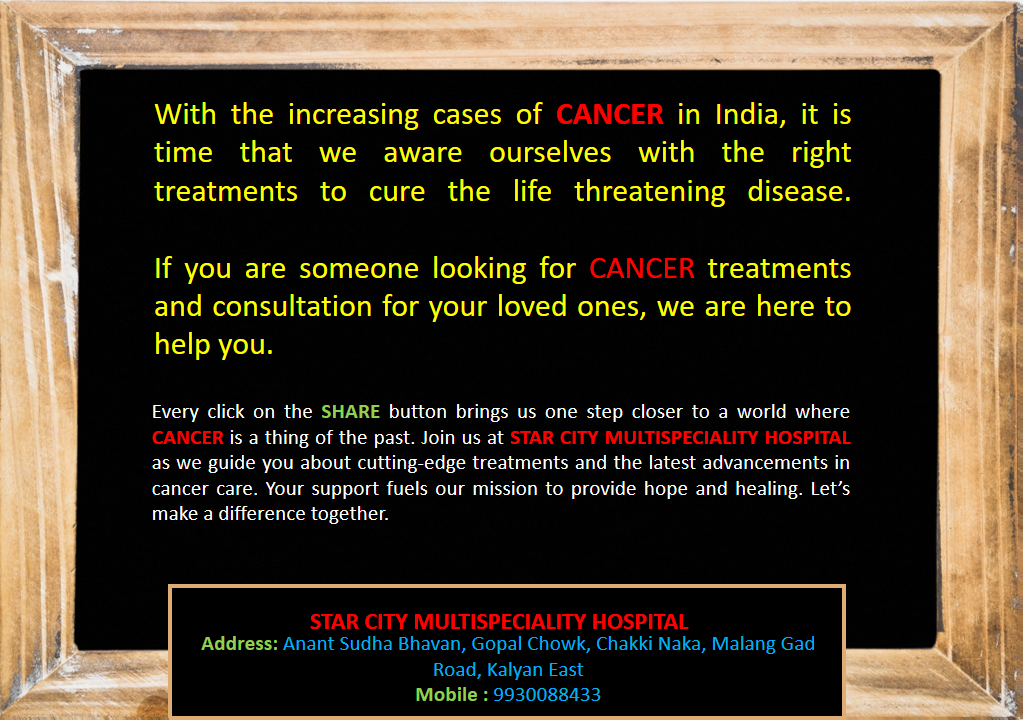 With the increasing cases of CANCER in India, it is time that we aware ourselves with the right treatments to cure the life threatening disease.

If you are someone looking for CANCER treatments and consultation for your loved ones, we are here to help you.

Every click on the SHARE button brings us one step closer to a world where CANCER is a thing of the past. Join us at STAR CITY MULTISPECIALITY HOSPITAL as we guide you about cutting-edge treatments and the latest advancements in cancer care. Your support fuels our mission to provide hope and healing. Let's make a difference together.

STAR CITY MULTISPECIALITY HOSPITAL
Address: Anant Sudha Bhavan, Gopal Chowk, Chakki Naka, Malang Gad Road, Kalyan East
Mobile : 9930088433